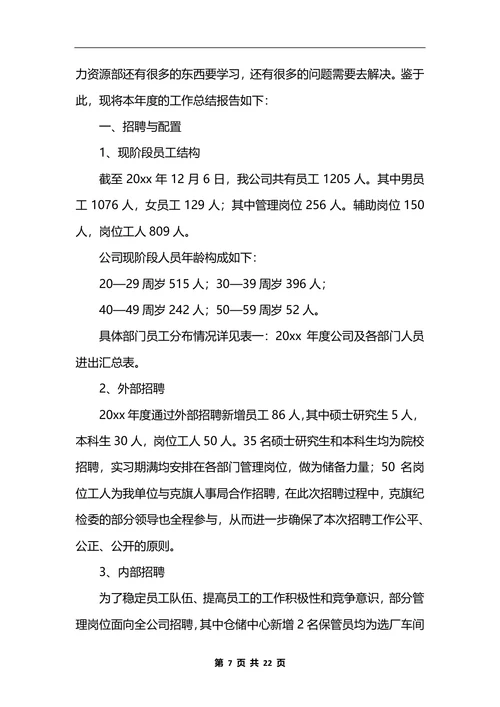 力资源部还有很多的东西要学习，还有很多的问题需要去解决。鉴于此，现将本年度的工作总结报告如下：

一、招聘与配置

1、现阶段员工结构

截至 20xx 年 12 月 6 日，我公司共有员工 1205 人。其中男员工 1076 人，女员工 129 人；其中管理岗位 256 人。辅助岗位 150 人，岗位工人 809 人。

公司现阶段人员年龄构成如下：

20—29 周岁 515 人；30—39 周岁 396 人；

40—49 周岁 242 人；50—59 周岁 52 人。

具体部门员工分布情况详见表一：20xx 年度公司及各部门人员进出汇总表。

2、外部招聘

20xx 年度通过外部招聘新增员工 86 人，其中硕士研究生 5 人，本科生 30 人，岗位工人 50 人。35 名硕士研究生和本科生均为院校招聘，实习期满均安排在各部门管理岗位，做为储备力量；50 名岗位工人为我单位与克旗人事局合作招聘，在此次招聘过程中，克旗纪检委的部分领导也全程参与，从而进一步确保了本次招聘工作公平、公正、公开的原则。

3、内部招聘

为了稳定员工队伍、提高员工的工作积极性和竞争意识，部分管理岗位面向全公司招聘，其中仓储中心新增 2 名保管员均为选厂车间

第 7 页 共 22 页